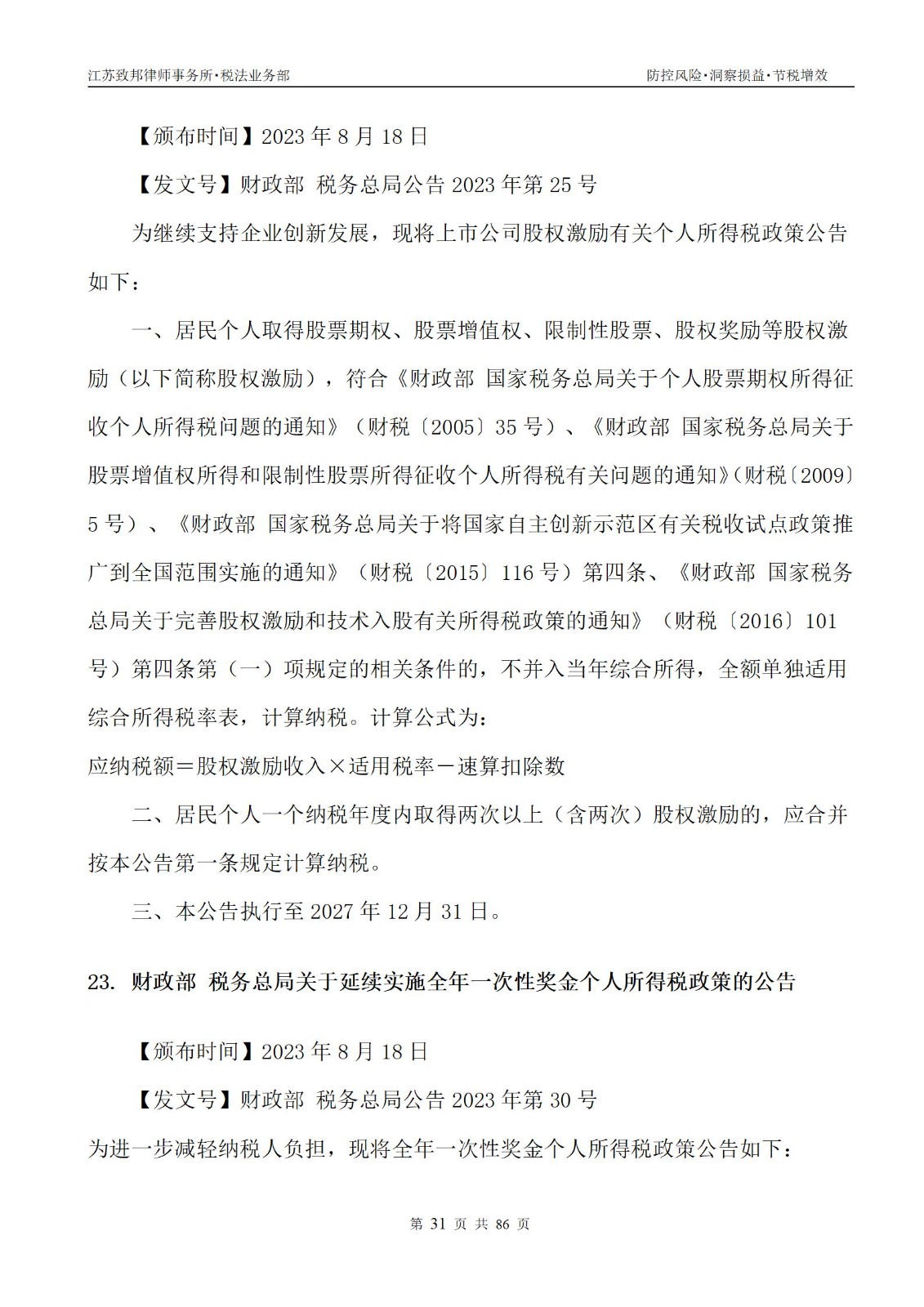 江苏致邦律师事务所·税法业务部

防控风险·洞察损益·节税增效

【颁布时间】2023 年 8 月 18 日

【发文号】财政部 税务总局公告 2023 年第 25 号

为继续支持企业创新发展，现将上市公司股权激励有关个人所得税政策公告如下：

一、居民个人取得股票期权、股票增值权、限制性股票、股权奖励等股权激励（以下简称股权激励），符合《财政部 国家税务总局关于个人股票期权所得征收个人所得税问题的通知》（财税〔2005〕35 号）、《财政部 国家税务总局关于股票增值权所得和限制性股票所得征收个人所得税有关问题的通知》(财税〔2009〕5 号）、《财政部 国家税务总局关于将国家自主创新示范区有关税收试点政策推广到全国范围实施的通知》（财税〔2015〕116 号）第四条、《财政部 国家税务总局关于完善股权激励和技术入股有关所得税政策的通知》（财税〔2016〕101 号）第四条第（一）项规定的相关条件的，不并入当年综合所得，全额单独适用综合所得税率表，计算纳税。计算公式为：

应纳税额＝股权激励收入×适用税率－速算扣除数

二、居民个人一个纳税年度内取得两次以上（含两次）股权激励的，应合并按本公告第一条规定计算纳税。

三、本公告执行至 2027 年 12 月 31 日。

23. 财政部 税务总局关于延续实施全年一次性奖金个人所得税政策的公告

【颁布时间】2023 年 8 月 18 日

【发文号】财政部 税务总局公告 2023 年第 30 号

为进一步减轻纳税人负担，现将全年一次性奖金个人所得税政策公告如下：

第 31 页 共 86 页